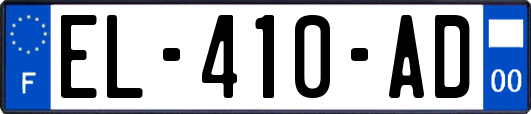 F
EL-410-AD
00